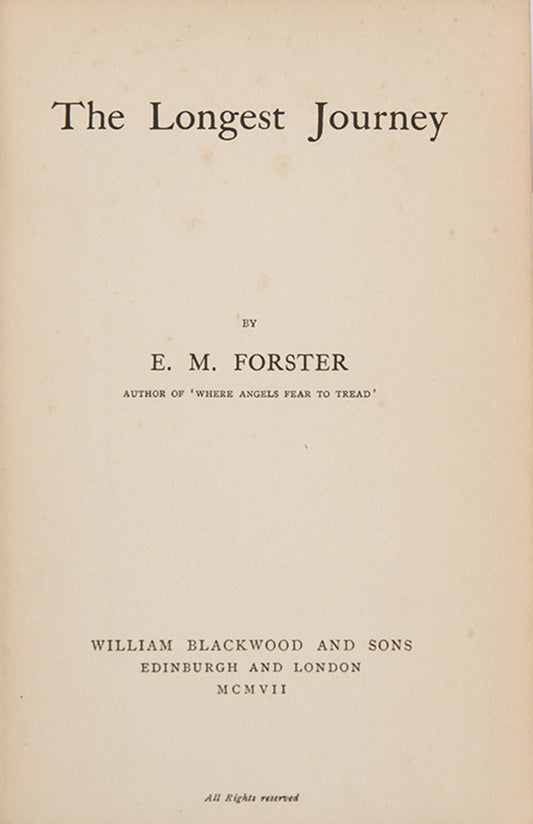 The Longest Journey

BY

E. M. FORSTER

AUTHOR OF 'WHERE ANGELS FEAR TO TREAD'

WILLIAM BLACKWOOD AND SONS
EDINBURGH AND LONDON
MCMVII

All Rights reserved